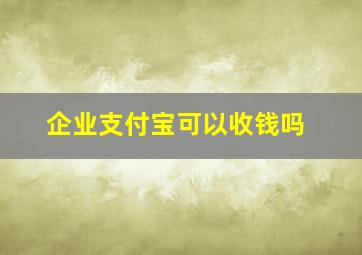 企业支付宝可以收钱吗